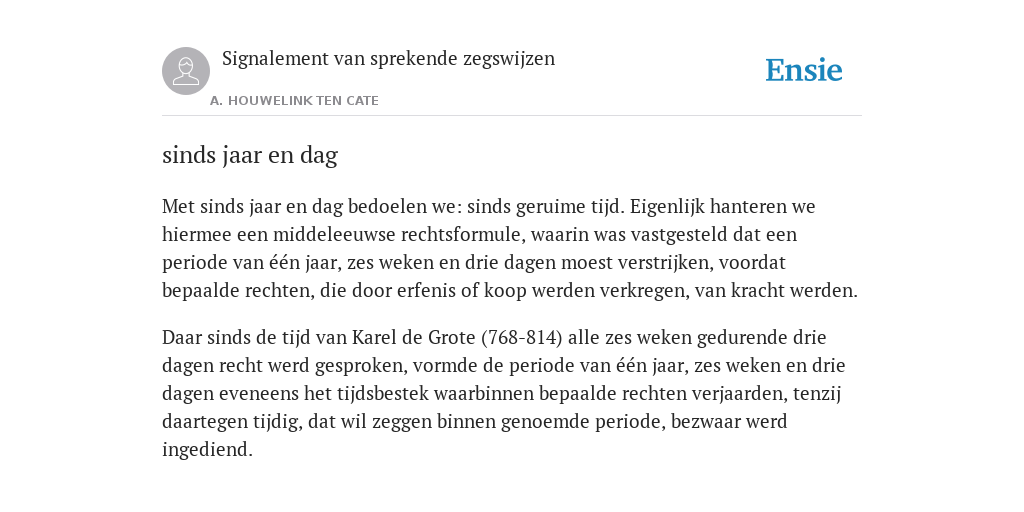 Signalement van sprekende zegswijzen

A. HOUWELINK TEN CATE

Ensie

sinds jaar en dag

Met sinds jaar en dag bedoelen we: sinds geruime tijd. Eigenlijk hanteren we hiermee een middeleeuwse rechtsformule, waarin was vastgesteld dat een periode van één jaar, zes weken en drie dagen moest verstrijken, voordat bepaalde rechten, die door erfenis of koop werden verkregen, van kracht werden.

Daar sinds de tijd van Karel de Grote (768-814) alle zes weken gedurende drie dagen recht werd gesproken, vormde de periode van één jaar, zes weken en drie dagen eveneens het tijdsbestek waarbinnen bepaalde rechten verjaarden, tenzij daartegen tijdig, dat wil zeggen binnen genoemde periode, bezwaar werd ingediend.